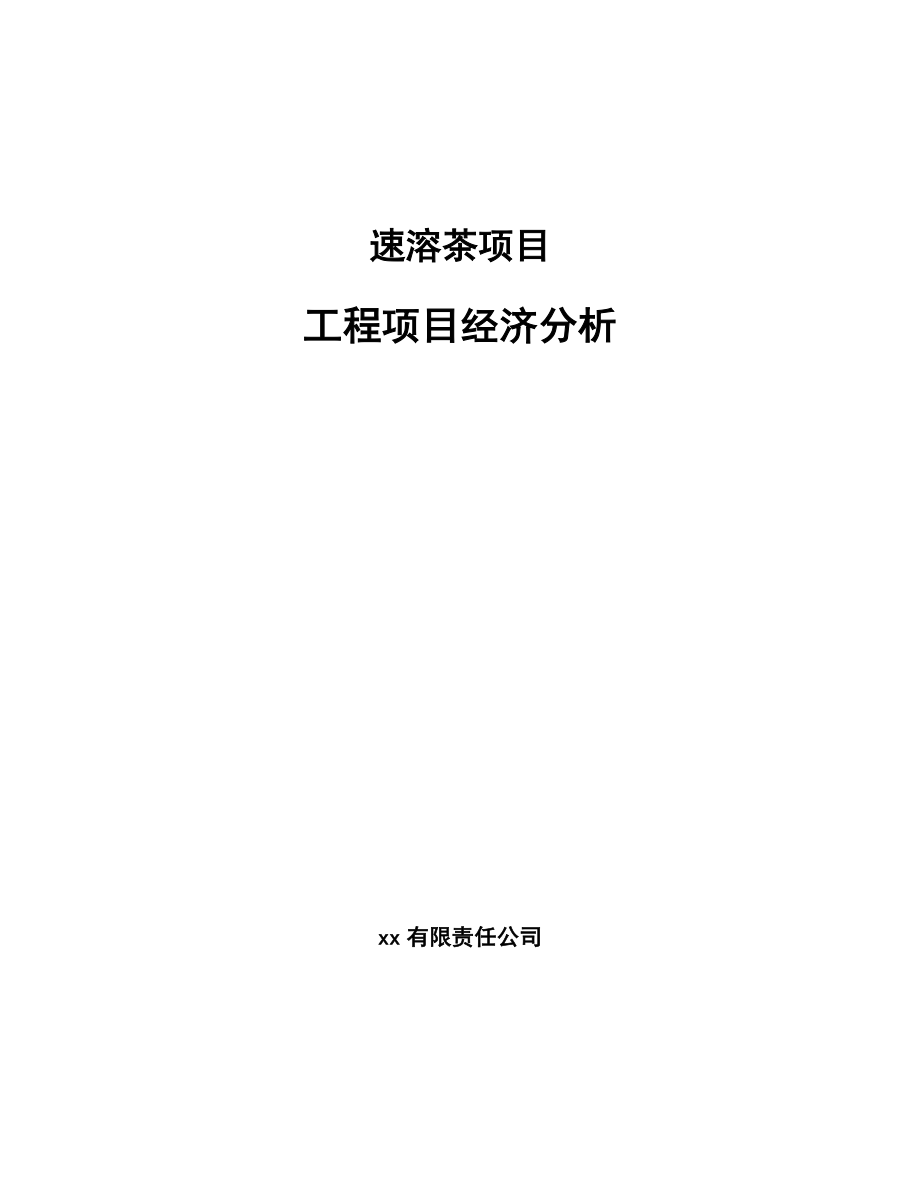 速溶茶项目

工程项目经济分析

xx 有限责任公司